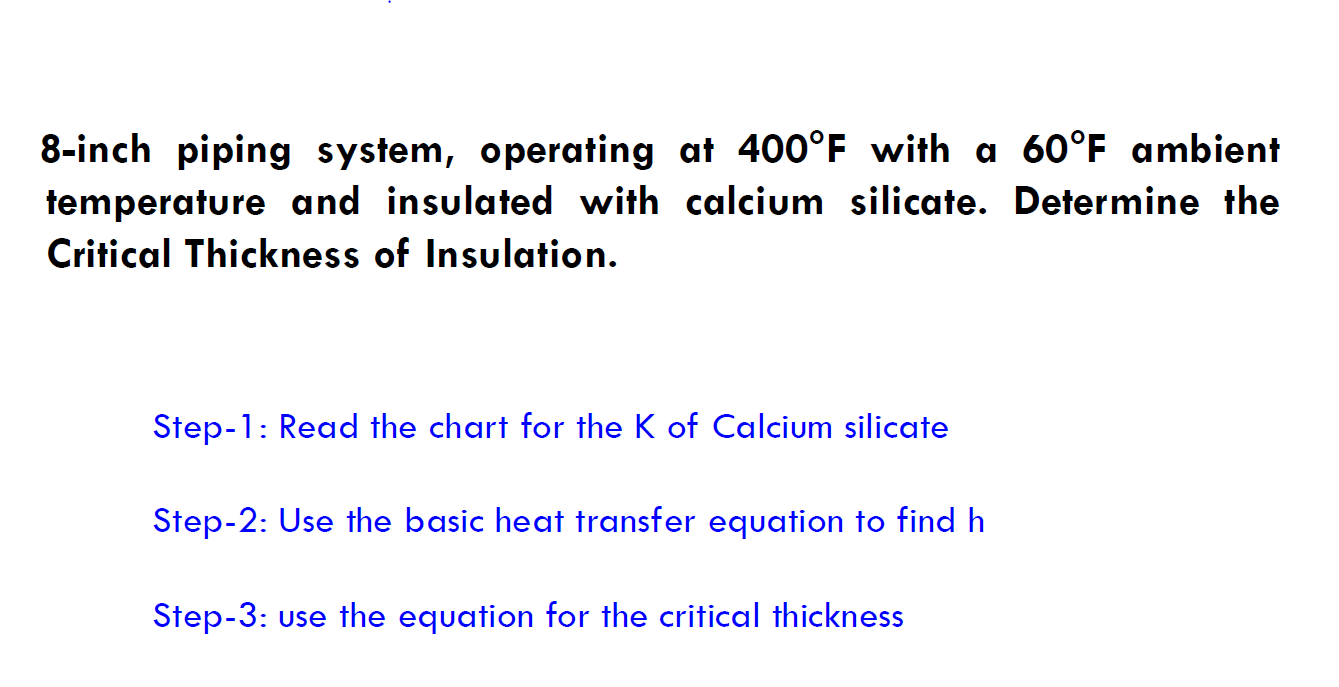 8-inch piping system, operating at 400°F with a 60°F ambient temperature and insulated with calcium silicate. Determine the Critical Thickness of Insulation.

Step-1: Read the chart for the K of Calcium silicate

Step-2: Use the basic heat transfer equation to find h

Step-3: use the equation for the critical thickness